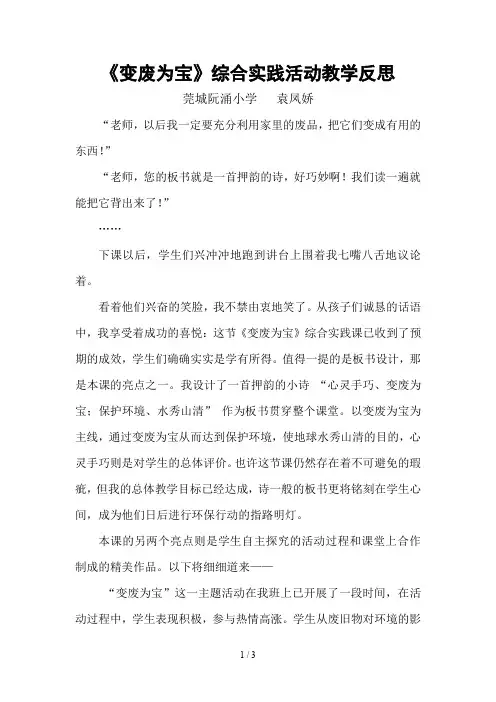 《变废为宝》综合实践活动教学反思

莞城阮涌小学　　袁凤娇

“老师，以后我一定要充分利用家里的废品，把它们变成有用的东西！”

“老师，您的板书就是一首押韵的诗，好巧妙啊！我们读一遍就能把它背出来了！”

……

下课以后，学生们兴冲冲地跑到讲台上围着我七嘴八舌地议论着。

看着他们兴奋的笑脸，我不禁由衷地笑了。从孩子们诚恳的话语中，我享受着成功的喜悦：这节《变废为宝》综合实践课已收到了预期的成效，学生们确确实实是学有所得。值得一提的是板书设计，那是本课的亮点之一。我设计了一首押韵的小诗 “心灵手巧、变废为宝；保护环境、水秀山清” 作为板书贯穿整个课堂。以变废为宝为主线，通过变废为宝从而达到保护环境，使地球水秀山清的目的，心灵手巧则是对学生的总体评价。也许这节课仍然存在着不可避免的瑕疵，但我的总体教学目标已经达成，诗一般的板书更将铭刻在学生心间，成为他们日后进行环保行动的指路明灯。

本课的另两个亮点则是学生自主探究的活动过程和课堂上合作制成的精美作品。以下将细细道来——

“变废为宝”这一主题活动在我班上已开展了一段时间，在活动过程中，学生表现积极，参与热情高涨。学生从废旧物对环境的影

1 / 3